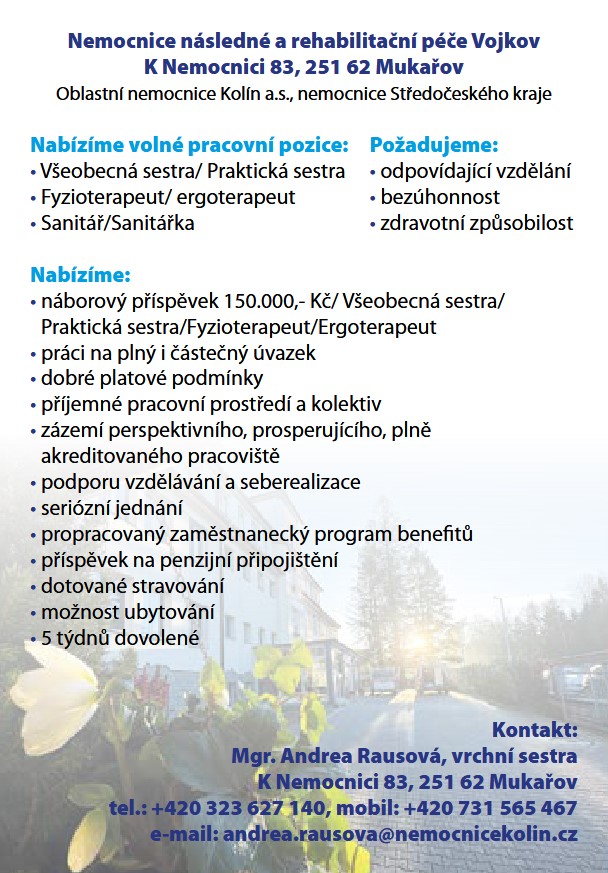 Nemocnice následné a rehabilitační péče Vojkov
K Nemocnici 83, 251 62 Mukařov
Oblastní nemocnice Kolín a.s., nemocnice Středočeského kraje

Nabízíme volné pracovní pozice:
• Všeobecná sestra/ Praktická sestra
• Fyzioterapeut/ ergoterapeut
• Sanitář/Sanitářka

Požadujeme:
• odpovídající vzdělání
• bezúhonnost
• zdravotní způsobilost

Nabízíme:
• náborový příspěvek 150.000,- Kč/ Všeobecná sestra/ Praktická sestra/Fyzioterapeut/Ergoterapeut
• práci na plný i částečný úvazek
• dobré platové podmínky
• příjemné pracovní prostředí a kolektiv
• zázemí perspektivního, prosperujícího, plně akreditovaného pracoviště
• podporu vzdělávání a seberealizace
• seriózní jednání
• propracovaný zaměstnanecký program benefitů
• příspěvek na penzijní připojištění
• dotované stravování
• možnost ubytování
• 5 týdnů dovolené

Kontakt:
Mgr. Andrea Rausová, vrchní sestra
K Nemocnici 83, 251 62 Mukařov
tel.: +420 323 627 140, mobil: +420 731 565 467
e-mail: andrea.rausova@nemocnicekolin.cz